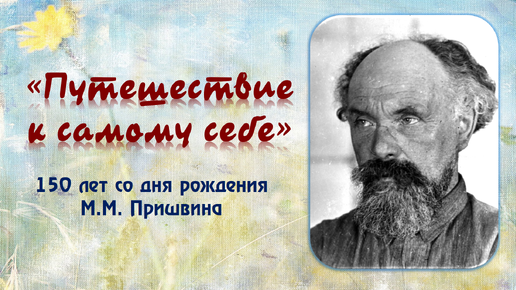 «Путешествие к самому себе»

150 лет со дня рождения М.М. Пришвина